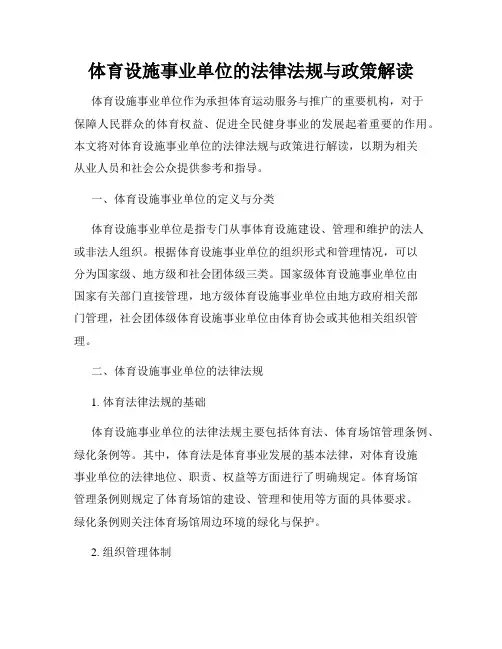 体育设施事业单位的法律法规与政策解读

体育设施事业单位作为承担体育运动服务与推广的重要机构，对于保障人民群众的体育权益、促进全民健身事业的发展起着重要的作用。本文将对体育设施事业单位的法律法规与政策进行解读，以期为相关从业人员和社会公众提供参考和指导。

一、体育设施事业单位的定义与分类

体育设施事业单位是指专门从事体育设施建设、管理和维护的法人或非法人组织。根据体育设施事业单位的组织形式和管理情况，可以分为国家级、地方级和社会团体级三类。国家级体育设施事业单位由国家有关部门直接管理，地方级体育设施事业单位由地方政府相关部门管理，社会团体级体育设施事业单位由体育协会或其他相关组织管理。

二、体育设施事业单位的法律法规

1. 体育法律法规的基础

体育设施事业单位的法律法规主要包括体育法、体育场馆管理条例、绿化条例等。其中，体育法是体育事业发展的基本法律，对体育设施事业单位的法律地位、职责、权益等方面进行了明确规定。体育场馆管理条例则规定了体育场馆的建设、管理和使用等方面的具体要求。绿化条例则关注体育场馆周边环境的绿化与保护。

2. 组织管理体制